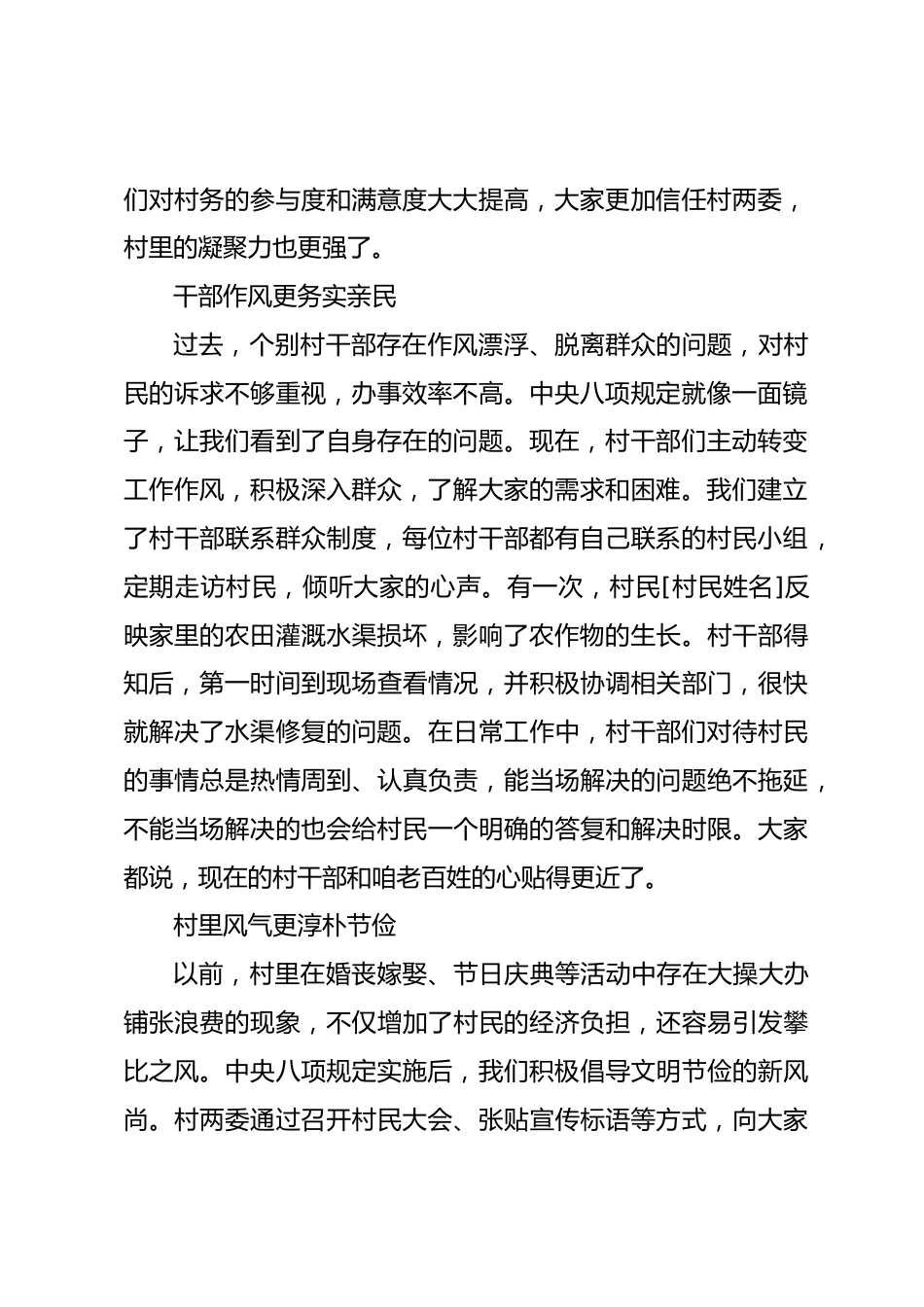 们对村务的参与度和满意度大大提高，大家更加信任村两委，村里的凝聚力也更强了。

干部作风更务实亲民

过去，个别村干部存在作风漂浮、脱离群众的问题，对村民的诉求不够重视，办事效率不高。中央八项规定就像一面镜子，让我们看到了自身存在的问题。现在，村干部们主动转变工作作风，积极深入群众，了解大家的需求和困难。我们建立了村干部联系群众制度，每位村干部都有自己联系的村民小组，定期走访村民，倾听大家的心声。有一次，村民[村民姓名]反映家里的农田灌溉水渠损坏，影响了农作物的生长。村干部得知后，第一时间到现场查看情况，并积极协调相关部门，很快就解决了水渠修复的问题。在日常工作中，村干部们对待村民的事情总是热情周到、认真负责，能当场解决的问题绝不拖延，不能当场解决的也会给村民一个明确的答复和解决时限。大家都说，现在的村干部和咱老百姓的心贴得更近了。

村里风气更淳朴节俭

以前，村里在婚丧嫁娶、节日庆典等活动中存在大操大办铺张浪费的现象，不仅增加了村民的经济负担，还容易引发攀比之风。中央八项规定实施后，我们积极倡导文明节俭的新风尚。村两委通过召开村民大会、张贴宣传标语等方式，向大家